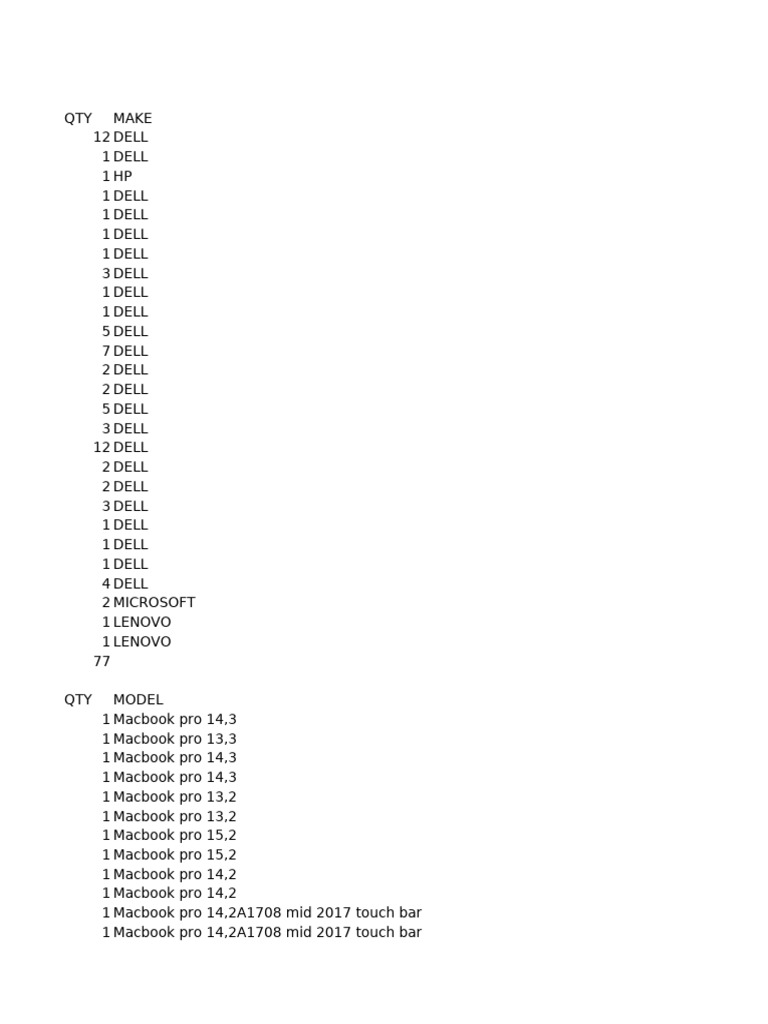 | QTY | MAKE |
|---|---|
| 12 | DELL |
| 1 | DELL |
| 1 | HP |
| 1 | DELL |
| 1 | DELL |
| 1 | DELL |
| 1 | DELL |
| 3 | DELL |
| 1 | DELL |
| 1 | DELL |
| 5 | DELL |
| 7 | DELL |
| 2 | DELL |
| 2 | DELL |
| 5 | DELL |
| 3 | DELL |
| 12 | DELL |
| 2 | DELL |
| 2 | DELL |
| 3 | DELL |
| 1 | DELL |
| 1 | DELL |
| 1 | DELL |
| 4 | DELL |
| 2 | MICROSOFT |
| 1 | LENOVO |
| 1 | LENOVO |
| 77 | |

| QTY | MODEL |
|---|---|
| 1 | Macbook pro 14,3 |
| 1 | Macbook pro 13,3 |
| 1 | Macbook pro 14,3 |
| 1 | Macbook pro 14,3 |
| 1 | Macbook pro 13,2 |
| 1 | Macbook pro 13,2 |
| 1 | Macbook pro 15,2 |
| 1 | Macbook pro 15,2 |
| 1 | Macbook pro 14,2 |
| 1 | Macbook pro 14,2 |
| 1 | Macbook pro 14,2A1708 mid 2017 touch bar |
| 1 | Macbook pro 14,2A1708 mid 2017 touch bar |